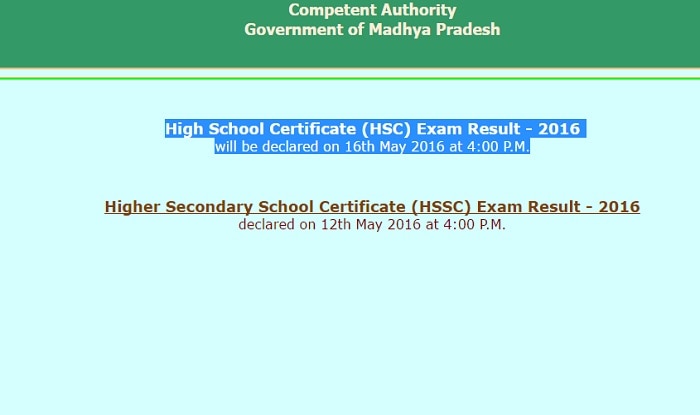 Competent Authority
Government of Madhya Pradesh

High School Certificate (HSC) Exam Result - 2016
will be declared on 16th May 2016 at 4:00 P.M.

Higher Secondary School Certificate (HSSC) Exam Result - 2016
declared on 12th May 2016 at 4:00 P.M.